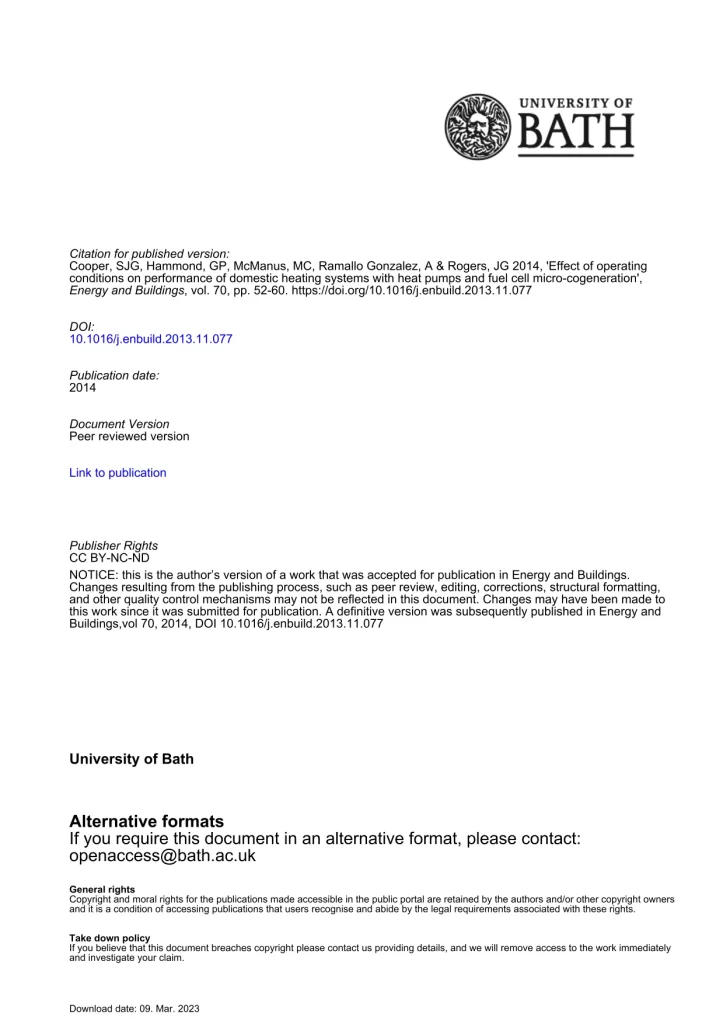 UNIVERSITY OF
BATH

Citation for published version:
Cooper, SJG, Hammond, GP, McManus, MC, Ramallo Gonzalez, A & Rogers, JG 2014, 'Effect of operating conditions on performance of domestic heating systems with heat pumps and fuel cell micro-cogeneration', Energy and Buildings, vol. 70, pp. 52-60. https://doi.org/10.1016/j.enbuild.2013.11.077

DOI:
10.1016/j.enbuild.2013.11.077

Publication date:
2014

Document Version
Peer reviewed version

Link to publication

Publisher Rights
CC BY-NC-ND
NOTICE: this is the author's version of a work that was accepted for publication in Energy and Buildings. Changes resulting from the publishing process, such as peer review, editing, corrections, structural formatting, and other quality control mechanisms may not be reflected in this document. Changes may have been made to this work since it was submitted for publication. A definitive version was subsequently published in Energy and Buildings,vol 70, 2014, DOI 10.1016/j.enbuild.2013.11.077

University of Bath

Alternative formats
If you require this document in an alternative format, please contact:
openaccess@bath.ac.uk

General rights
Copyright and moral rights for the publications made accessible in the public portal are retained by the authors and/or other copyright owners and it is a condition of accessing publications that users recognise and abide by the legal requirements associated with these rights.

Take down policy
If you believe that this document breaches copyright please contact us providing details, and we will remove access to the work immediately and investigate your claim.

Download date: 09. Mar. 2023